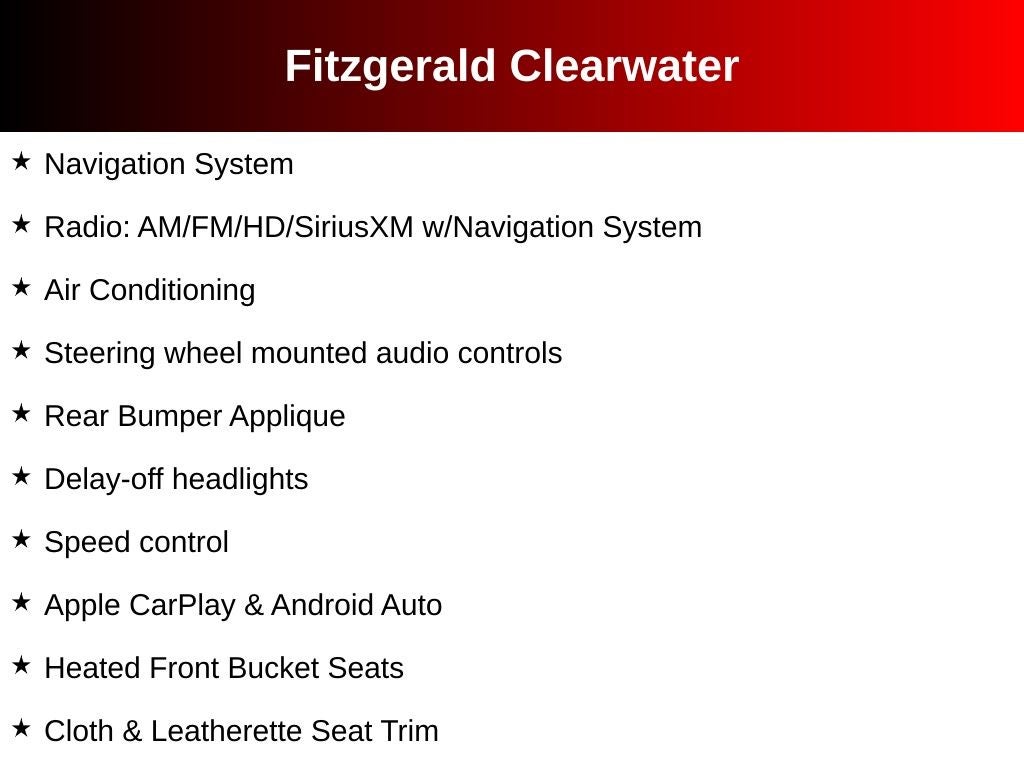 Fitzgerald Clearwater

★ Navigation System

★ Radio: AM/FM/HD/SiriusXM w/Navigation System

★ Air Conditioning

★ Steering wheel mounted audio controls

★ Rear Bumper Applique

★ Delay-off headlights

★ Speed control

★ Apple CarPlay & Android Auto

★ Heated Front Bucket Seats

★ Cloth & Leatherette Seat Trim